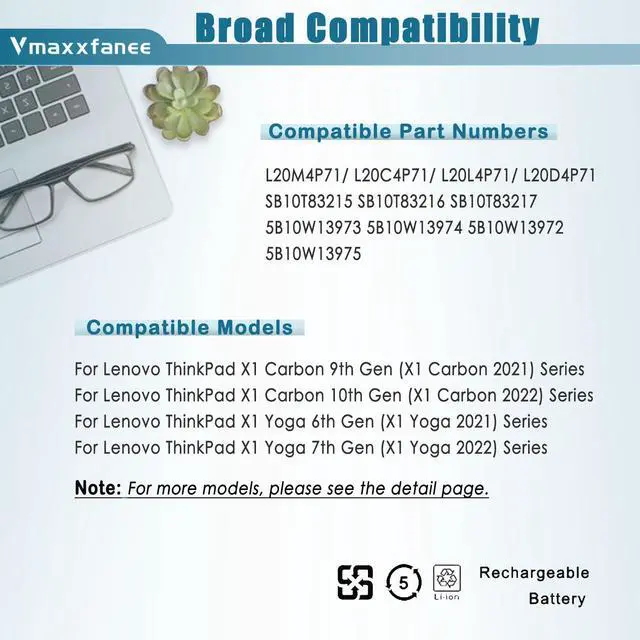 Vmaxxfanee

Broad Compatibility

Compatible Part Numbers

L20M4P71/ L20C4P71/ L20L4P71/ L20D4P71
SB10T83215 SB10T83216 SB10T83217
5B10W13973 5B10W13974 5B10W13972
5B10W13975

Compatible Models

For Lenovo ThinkPad X1 Carbon 9th Gen (X1 Carbon 2021) Series
For Lenovo ThinkPad X1 Carbon 10th Gen (X1 Carbon 2022) Series
For Lenovo ThinkPad X1 Yoga 6th Gen (X1 Yoga 2021) Series
For Lenovo ThinkPad X1 Yoga 7th Gen (X1 Yoga 2022) Series

Note: For more models, please see the detail page.

5

Li-ion

Rechargeable Battery